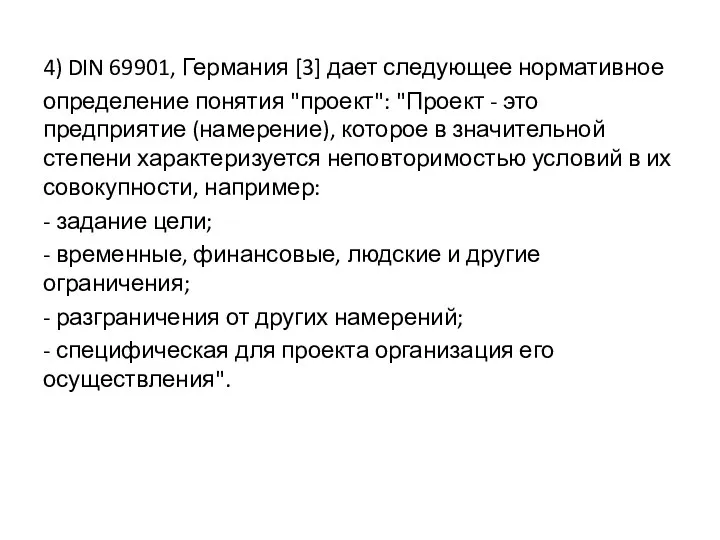 4) DIN 69901, Германия [3] дает следующее нормативное определение понятия "проект": "Проект - это предприятие (намерение), которое в значительной степени характеризуется неповторимостью условий в их совокупности, например:

- задание цели;

- временные, финансовые, людские и другие ограничения;

- разграничения от других намерений;

- специфическая для проекта организация его осуществления".